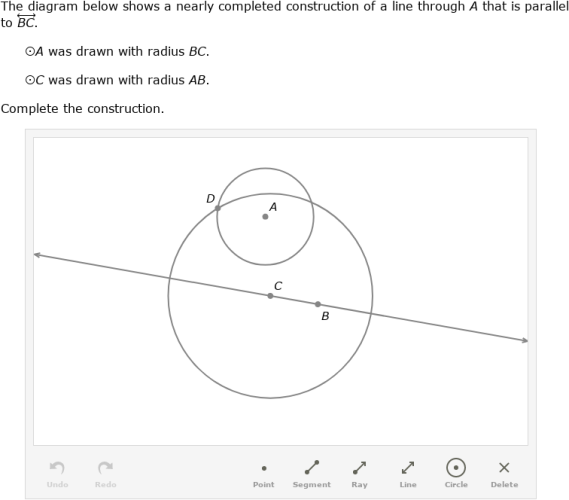 The diagram below shows a nearly completed construction of a line through $A$ that is parallel to $\overleftrightarrow{BC}$.

$\odot A$ was drawn with radius $BC$.

$\odot C$ was drawn with radius $AB$.

Complete the construction.

D
A
C
B

Undo Redo Point Segment Ray Line Circle Delete